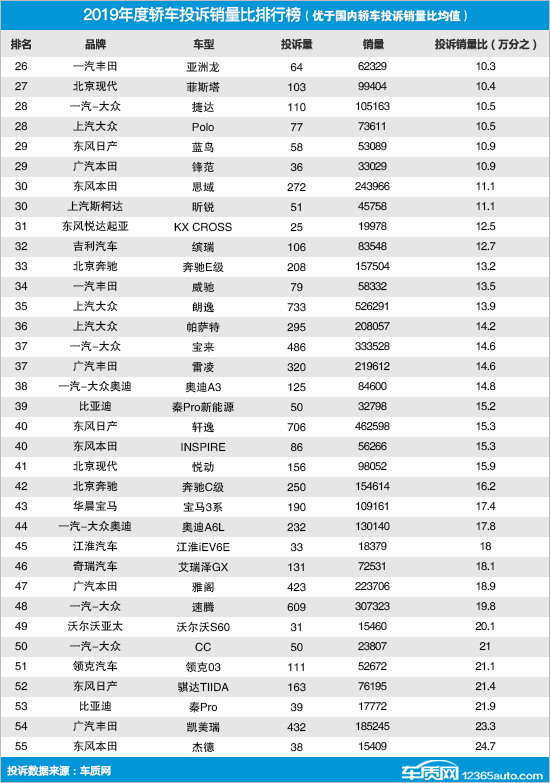 2019年度轿车投诉销量比排行榜（优于国内轿车投诉销量比均值）

| 排名 | 品牌 | 车型 | 投诉量 | 销量 | 投诉销量比（万分之） |
|---|---|---|---|---|---|
| 26 | 一汽丰田 | 亚洲龙 | 64 | 62329 | 10.3 |
| 27 | 北京现代 | 菲斯塔 | 103 | 99404 | 10.4 |
| 28 | 一汽-大众 | 捷达 | 110 | 105163 | 10.5 |
| 28 | 上汽大众 | Polo | 77 | 73611 | 10.5 |
| 29 | 东风日产 | 蓝鸟 | 58 | 53089 | 10.9 |
| 29 | 广汽本田 | 锋范 | 36 | 33029 | 10.9 |
| 30 | 东风本田 | 思域 | 272 | 243966 | 11.1 |
| 30 | 上汽斯柯达 | 昕锐 | 51 | 45758 | 11.1 |
| 31 | 东风悦达起亚 | KX CROSS | 25 | 19978 | 12.5 |
| 32 | 吉利汽车 | 缤瑞 | 106 | 83548 | 12.7 |
| 33 | 北京奔驰 | 奔驰E级 | 208 | 157504 | 13.2 |
| 34 | 一汽丰田 | 威驰 | 79 | 58332 | 13.5 |
| 35 | 上汽大众 | 朗逸 | 733 | 526291 | 13.9 |
| 36 | 上汽大众 | 帕萨特 | 295 | 208057 | 14.2 |
| 37 | 一汽-大众 | 宝来 | 486 | 333528 | 14.6 |
| 37 | 广汽丰田 | 雷凌 | 320 | 219612 | 14.6 |
| 38 | 一汽-大众奥迪 | 奥迪A3 | 125 | 84600 | 14.8 |
| 39 | 比亚迪 | 秦Pro新能源 | 50 | 32798 | 15.2 |
| 40 | 东风日产 | 轩逸 | 706 | 462598 | 15.3 |
| 40 | 东风本田 | INSPIRE | 86 | 56266 | 15.3 |
| 41 | 北京现代 | 悦动 | 156 | 98052 | 15.9 |
| 42 | 北京奔驰 | 奔驰C级 | 250 | 154614 | 16.2 |
| 43 | 华晨宝马 | 宝马3系 | 190 | 109161 | 17.4 |
| 44 | 一汽-大众奥迪 | 奥迪A6L | 232 | 130140 | 17.8 |
| 45 | 江淮汽车 | 江淮iEV6E | 33 | 18379 | 18 |
| 46 | 奇瑞汽车 | 艾瑞泽GX | 131 | 72531 | 18.1 |
| 47 | 广汽本田 | 雅阁 | 423 | 223706 | 18.9 |
| 48 | 一汽-大众 | 速腾 | 609 | 307323 | 19.8 |
| 49 | 沃尔沃亚太 | 沃尔沃S60 | 31 | 15460 | 20.1 |
| 50 | 一汽-大众 | CC | 50 | 23807 | 21 |
| 51 | 领克汽车 | 领克03 | 111 | 52672 | 21.1 |
| 52 | 东风日产 | 骐达TIIDA | 163 | 76195 | 21.4 |
| 53 | 比亚迪 | 秦Pro | 39 | 17772 | 21.9 |
| 54 | 广汽丰田 | 凯美瑞 | 432 | 185245 | 23.3 |
| 55 | 东风本田 | 杰德 | 38 | 15409 | 24.7 |

投诉数据来源：车质网

车质网 12365auto.com